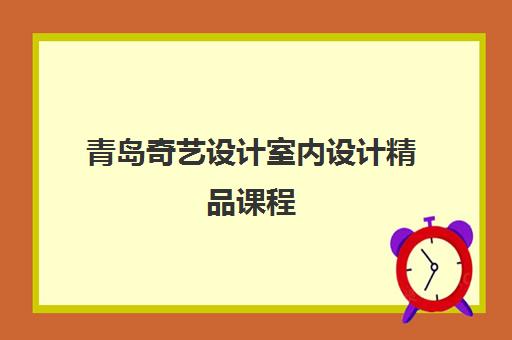 青岛奇艺设计室内设计精品课程